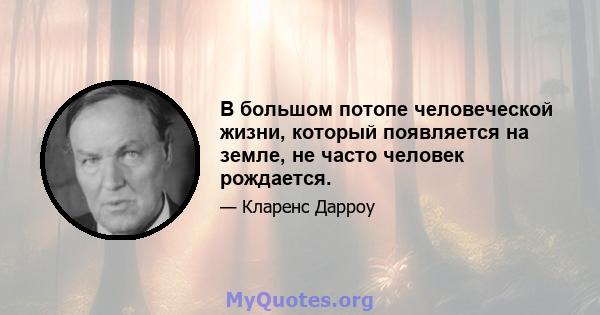 В большом потопе человеческой жизни, который появляется на земле, не часто человек рождается.

— Кларенс Дарроу

MyQuotes.org